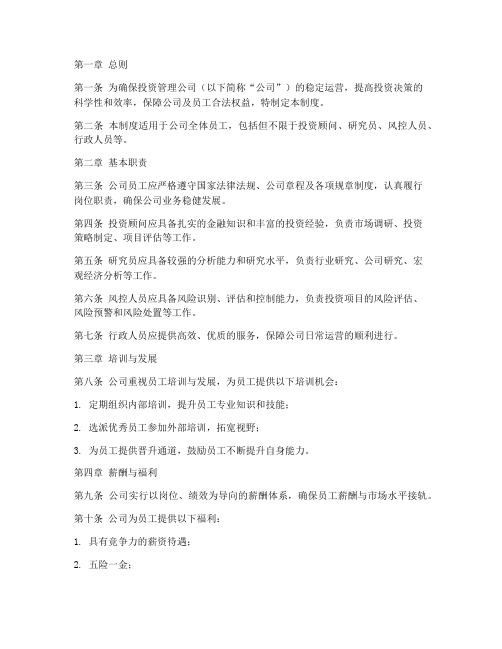 第一章 总则

第一条 为确保投资管理公司（以下简称“公司”）的稳定运营，提高投资决策的科学性和效率，保障公司及员工合法权益，特制定本制度。

第二条 本制度适用于公司全体员工，包括但不限于投资顾问、研究员、风控人员、行政人员等。

第二章 基本职责

第三条 公司员工应严格遵守国家法律法规、公司章程及各项规章制度，认真履行岗位职责，确保公司业务稳健发展。

第四条 投资顾问应具备扎实的金融知识和丰富的投资经验，负责市场调研、投资策略制定、项目评估等工作。

第五条 研究员应具备较强的分析能力和研究水平，负责行业研究、公司研究、宏观经济分析等工作。

第六条 风控人员应具备风险识别、评估和控制能力，负责投资项目的风险评估、风险预警和风险处置等工作。

第七条 行政人员应提供高效、优质的服务，保障公司日常运营的顺利进行。

第三章 培训与发展

第八条 公司重视员工培训与发展，为员工提供以下培训机会：

1. 定期组织内部培训，提升员工专业知识和技能；

2. 选派优秀员工参加外部培训，拓宽视野；

3. 为员工提供晋升通道，鼓励员工不断提升自身能力。

第四章 薪酬与福利

第九条 公司实行以岗位、绩效为导向的薪酬体系，确保员工薪酬与市场水平接轨。

第十条 公司为员工提供以下福利：

1. 具有竞争力的薪资待遇；

2. 五险一金；